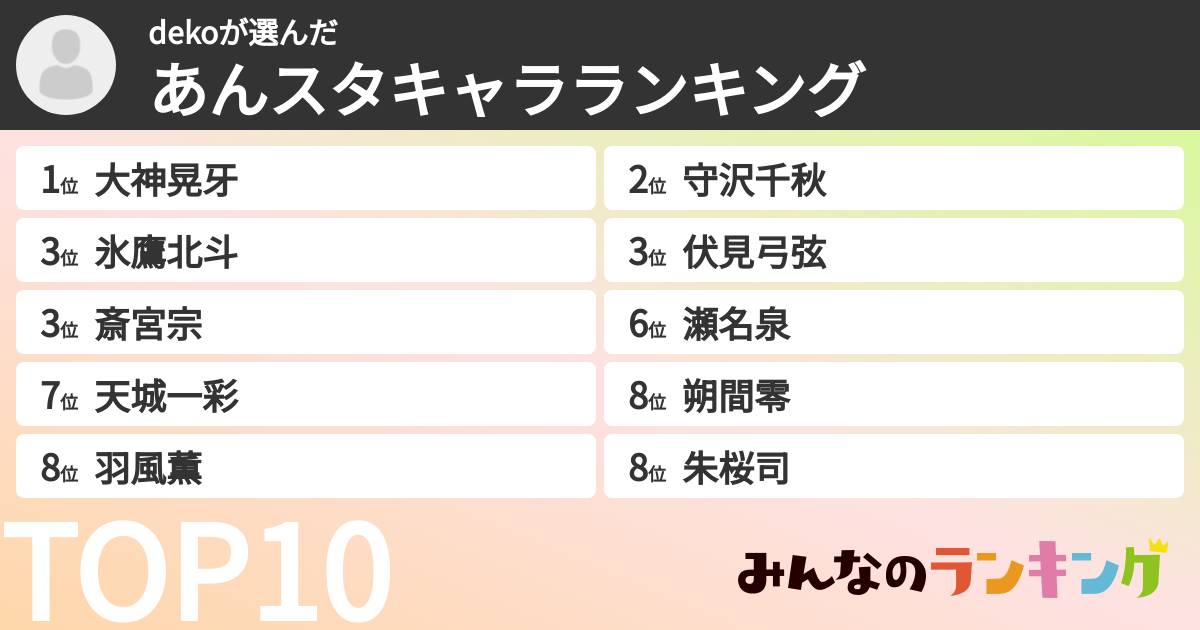 dekoが選んだ
あんスタキャラランキング

1位 大神晃牙
2位 守沢千秋
3位 氷鷹北斗
3位 伏見弓弦
3位 斎宮宗
6位 瀬名泉
7位 天城一彩
8位 朔間零
8位 羽風薫
8位 朱桜司

TOP10

みんなのランキング